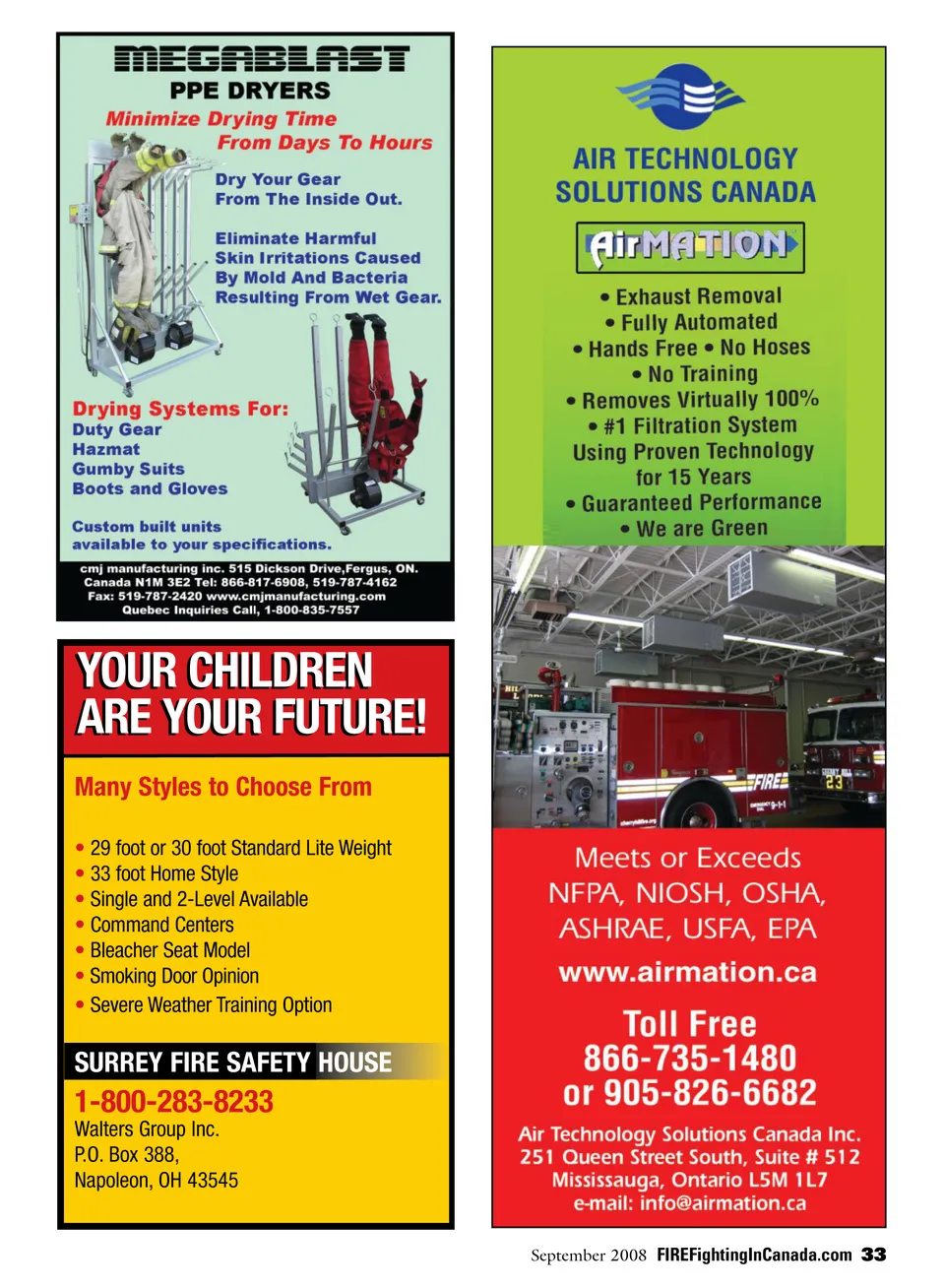 MEGABLAST

PPE DRYERS

Minimize Drying Time
From Days To Hours

Dry Your Gear
From The Inside Out.

Eliminate Harmful
Skin Irritations Caused
By Mold And Bacteria
Resulting From Wet Gear.

Drying Systems For:
Duty Gear
Hazmat
Gumby Suits
Boots and Gloves

Custom built units
available to your specifications.

cmj manufacturing inc. 515 Dickson Drive,Fergus, ON.
Canada N1M 3E2 Tel: 866-817-6908, 519-787-4162
Fax: 519-787-2420 www.cmjmanufacturing.com
Quebec Inquiries Call, 1-800-835-7557

YOUR CHILDREN
ARE YOUR FUTURE!

Many Styles to Choose From

• 29 foot or 30 foot Standard Lite Weight
• 33 foot Home Style
• Single and 2-Level Available
• Command Centers
• Bleacher Seat Model
• Smoking Door Opinion
• Severe Weather Training Option

SURREY FIRE SAFETY HOUSE

1-800-283-8233
Walters Group Inc.
P.O. Box 388,
Napoleon, OH 43545

AIR TECHNOLOGY
SOLUTIONS CANADA

AirMATION

• Exhaust Removal
• Fully Automated
• Hands Free • No Hoses
• No Training
• Removes Virtually 100%
• #1 Filtration System
Using Proven Technology
for 15 Years
• Guaranteed Performance
• We are Green

Meets or Exceeds
NFPA, NIOSH, OSHA,
ASHRAE, USFA, EPA

www.airmation.ca

Toll Free
866-735-1480
or 905-826-6682

Air Technology Solutions Canada Inc.
251 Queen Street South, Suite # 512
Mississauga, Ontario L5M 1L7
e-mail: info@airmation.ca

September 2008 FIREFightingInCanada.com 33